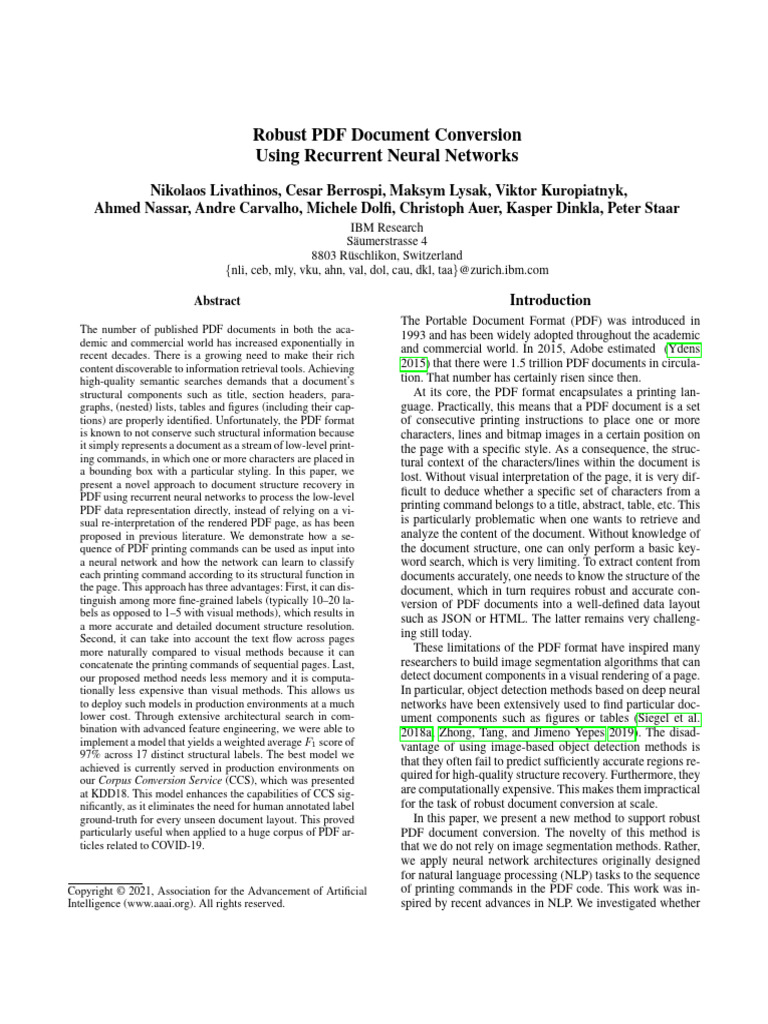 Robust PDF Document Conversion
Using Recurrent Neural Networks

Nikolaos Livathinos, Cesar Berrospi, Maksym Lysak, Viktor Kuropiatnyk,
Ahmed Nassar, Andre Carvalho, Michele Dolfi, Christoph Auer, Kasper Dinkla, Peter Staar

IBM Research
Säumerstrasse 4
8803 Rüschlikon, Switzerland
{nli, ceb, mly, vku, ahn, val, dol, cau, dkl, taa}@zurich.ibm.com

Abstract

The number of published PDF documents in both the academic and commercial world has increased exponentially in recent decades. There is a growing need to make their rich content discoverable to information retrieval tools. Achieving high-quality semantic searches demands that a document's structural components such as title, section headers, paragraphs, (nested) lists, tables and figures (including their captions) are properly identified. Unfortunately, the PDF format is known to not conserve such structural information because it simply represents a document as a stream of low-level printing commands, in which one or more characters are placed in a bounding box with a particular styling. In this paper, we present a novel approach to document structure recovery in PDF using recurrent neural networks to process the low-level PDF data representation directly, instead of relying on a visual re-interpretation of the rendered PDF page, as has been proposed in previous literature. We demonstrate how a sequence of PDF printing commands can be used as input into a neural network and how the network can learn to classify each printing command according to its structural function in the page. This approach has three advantages: First, it can distinguish among more fine-grained labels (typically 10–20 labels as opposed to 1–5 with visual methods), which results in a more accurate and detailed document structure resolution. Second, it can take into account the text flow across pages more naturally compared to visual methods because it can concatenate the printing commands of sequential pages. Last, our proposed method needs less memory and it is computationally less expensive than visual methods. This allows us to deploy such models in production environments at a much lower cost. Through extensive architectural search in combination with advanced feature engineering, we were able to implement a model that yields a weighted average $F_1$ score of 97% across 17 distinct structural labels. The best model we achieved is currently served in production environments on our Corpus Conversion Service (CCS), which was presented at KDD18. This model enhances the capabilities of CCS significantly, as it eliminates the need for human annotated label ground-truth for every unseen document layout. This proved particularly useful when applied to a huge corpus of PDF articles related to COVID-19.

Copyright © 2021, Association for the Advancement of Artificial Intelligence (www.aaai.org). All rights reserved.

Introduction

The Portable Document Format (PDF) was introduced in 1993 and has been widely adopted throughout the academic and commercial world. In 2015, Adobe estimated (Ydens 2015) that there were 1.5 trillion PDF documents in circulation. That number has certainly risen since then.

At its core, the PDF format encapsulates a printing language. Practically, this means that a PDF document is a set of consecutive printing instructions to place one or more characters, lines and bitmap images in a certain position on the page with a specific style. As a consequence, the structural context of the characters/lines within the document is lost. Without visual interpretation of the page, it is very difficult to deduce whether a specific set of characters from a printing command belongs to a title, abstract, table, etc. This is particularly problematic when one wants to retrieve and analyze the content of the document. Without knowledge of the document structure, one can only perform a basic keyword search, which is very limiting. To extract content from documents accurately, one needs to know the structure of the document, which in turn requires robust and accurate conversion of PDF documents into a well-defined data layout such as JSON or HTML. The latter remains very challenging still today.

These limitations of the PDF format have inspired many researchers to build image segmentation algorithms that can detect document components in a visual rendering of a page. In particular, object detection methods based on deep neural networks have been extensively used to find particular document components such as figures or tables (Siegel et al. 2018a; Zhong, Tang, and Jimeno Yepes 2019). The disadvantage of using image-based object detection methods is that they often fail to predict sufficiently accurate regions required for high-quality structure recovery. Furthermore, they are computationally expensive. This makes them impractical for the task of robust document conversion at scale.

In this paper, we present a new method to support robust PDF document conversion. The novelty of this method is that we do not rely on image segmentation methods. Rather, we apply neural network architectures originally designed for natural language processing (NLP) tasks to the sequence of printing commands in the PDF code. This work was inspired by recent advances in NLP. We investigated whether